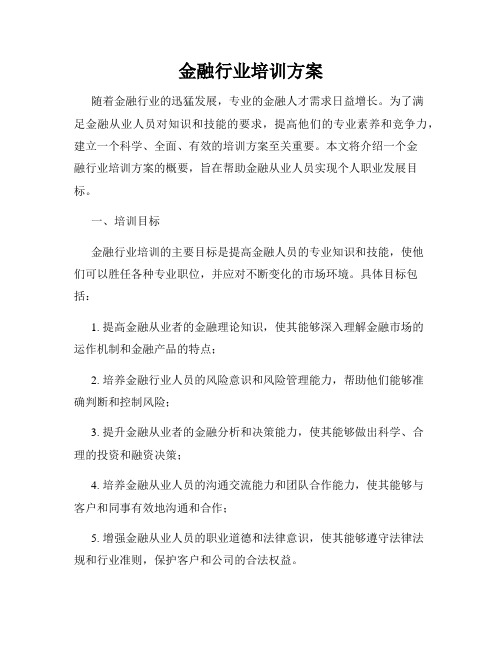 金融行业培训方案

随着金融行业的迅猛发展，专业的金融人才需求日益增长。为了满足金融从业人员对知识和技能的要求，提高他们的专业素养和竞争力，建立一个科学、全面、有效的培训方案至关重要。本文将介绍一个金融行业培训方案的概要，旨在帮助金融从业人员实现个人职业发展目标。

一、培训目标

金融行业培训的主要目标是提高金融人员的专业知识和技能，使他们可以胜任各种专业职位，并应对不断变化的市场环境。具体目标包括：

1. 提高金融从业者的金融理论知识，使其能够深入理解金融市场的运作机制和金融产品的特点；

2. 培养金融行业人员的风险意识和风险管理能力，帮助他们能够准确判断和控制风险；

3. 提升金融从业者的金融分析和决策能力，使其能够做出科学、合理的投资和融资决策；

4. 培养金融从业人员的沟通交流能力和团队合作能力，使其能够与客户和同事有效地沟通和合作；

5. 增强金融从业人员的职业道德和法律意识，使其能够遵守法律法规和行业准则，保护客户和公司的合法权益。